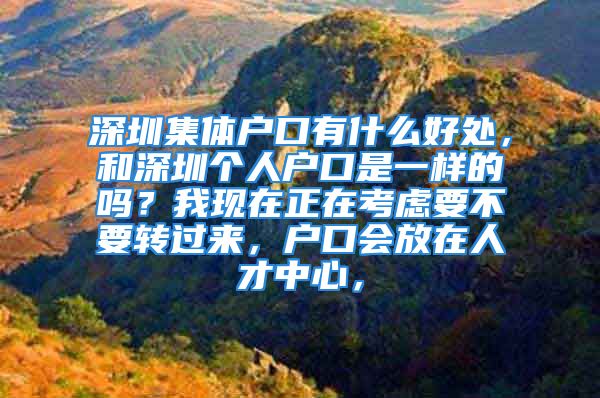 深圳集体户口有什么好处，和深圳个人户口是一样的吗？我现在正在考虑要不要转过来，户口会放在人才中心，